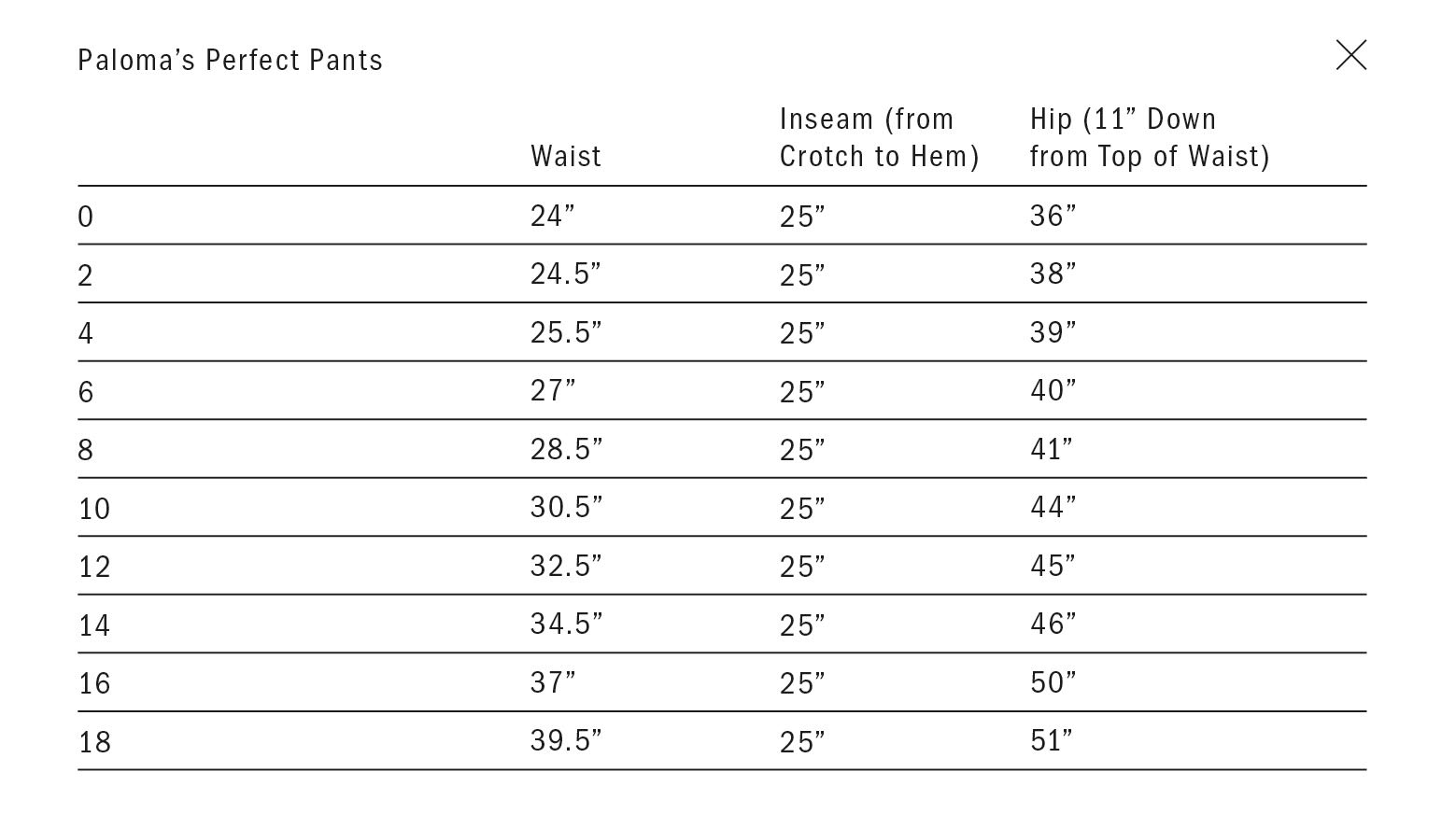 Paloma’s Perfect Pants

| | Waist | Inseam (from Crotch to Hem) | Hip (11” Down from Top of Waist) |
|---|---|---|---|
| 0 | 24” | 25” | 36” |
| 2 | 24.5” | 25” | 38” |
| 4 | 25.5” | 25” | 39” |
| 6 | 27” | 25” | 40” |
| 8 | 28.5” | 25” | 41” |
| 10 | 30.5” | 25” | 44” |
| 12 | 32.5” | 25” | 45” |
| 14 | 34.5” | 25” | 46” |
| 16 | 37” | 25” | 50” |
| 18 | 39.5” | 25” | 51” |